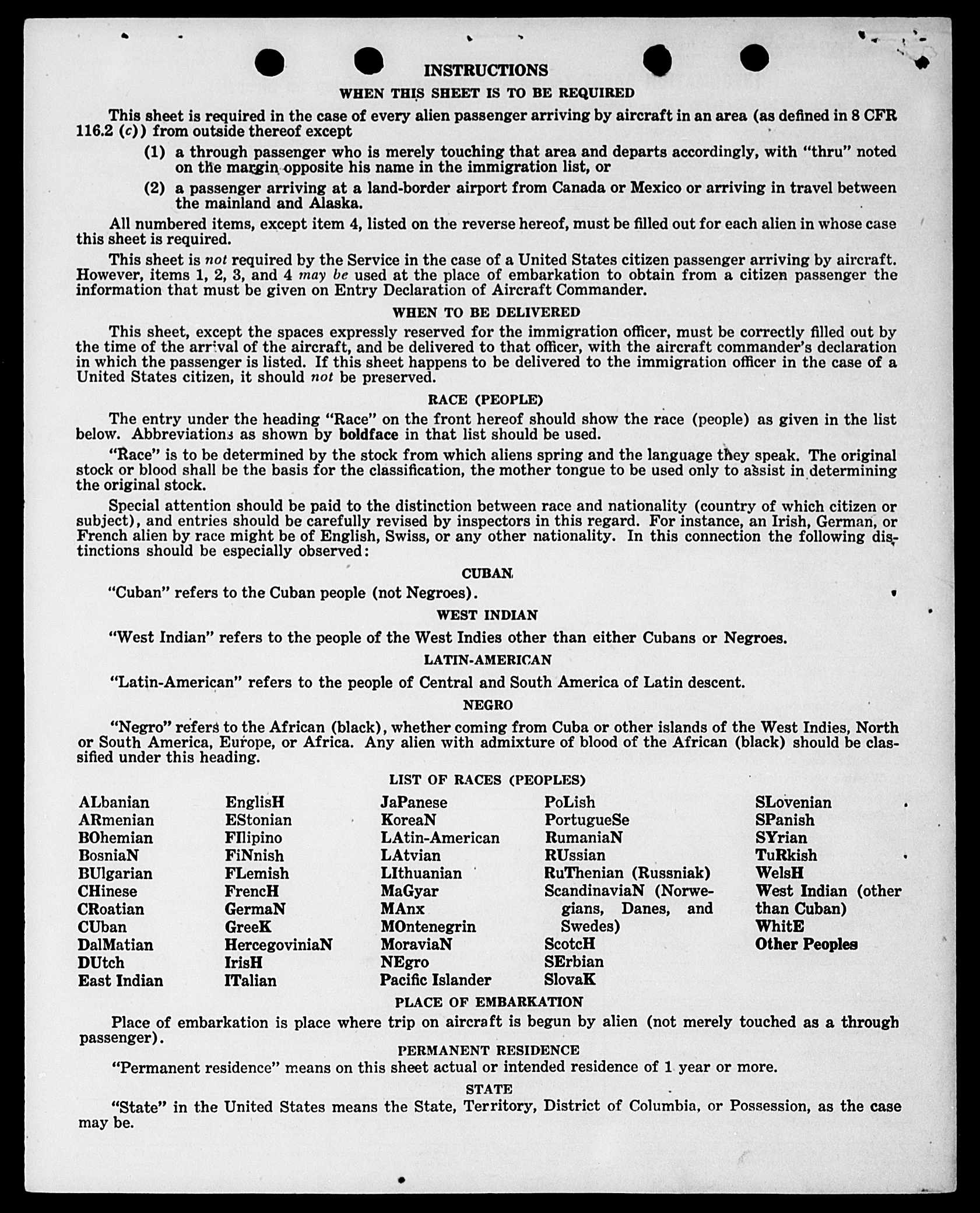 INSTRUCTIONS

WHEN THIS SHEET IS TO BE REQUIRED

This sheet is required in the case of every alien passenger arriving by aircraft in an area (as defined in 8 CFR 116.2 (c)) from outside thereof except

(1) a through passenger who is merely touching that area and departs accordingly, with "thru" noted on the margin opposite his name in the immigration list, or

(2) a passenger arriving at a land-border airport from Canada or Mexico or arriving in travel between the mainland and Alaska.

All numbered items, except item 4, listed on the reverse hereof, must be filled out for each alien in whose case this sheet is required.

This sheet is not required by the Service in the case of a United States citizen passenger arriving by aircraft. However, items 1, 2, 3, and 4 may be used at the place of embarkation to obtain from a citizen passenger the information that must be given on Entry Declaration of Aircraft Commander.

WHEN TO BE DELIVERED

This sheet, except the spaces expressly reserved for the immigration officer, must be correctly filled out by the time of the arrival of the aircraft, and be delivered to that officer, with the aircraft commander's declaration in which the passenger is listed. If this sheet happens to be delivered to the immigration officer in the case of a United States citizen, it should not be preserved.

RACE (PEOPLE)

The entry under the heading "Race" on the front hereof should show the race (people) as given in the list below. Abbreviations as shown by boldface in that list should be used.

"Race" is to be determined by the stock from which aliens spring and the language they speak. The original stock or blood shall be the basis for the classification, the mother tongue to be used only to assist in determining the original stock.

Special attention should be paid to the distinction between race and nationality (country of which citizen or subject), and entries should be carefully revised by inspectors in this regard. For instance, an Irish, German, or French alien by race might be of English, Swiss, or any other nationality. In this connection the following distinctions should be especially observed:

CUBAN

"Cuban" refers to the Cuban people (not Negroes).

WEST INDIAN

"West Indian" refers to the people of the West Indies other than either Cubans or Negroes.

LATIN-AMERICAN

"Latin-American" refers to the people of Central and South America of Latin descent.

NEGRO

"Negro" refers to the African (black), whether coming from Cuba or other islands of the West Indies, North or South America, Europe, or Africa. Any alien with admixture of blood of the African (black) should be classified under this heading.

LIST OF RACES (PEOPLES)

ALbanian
ARmenian
BOhemian
BosniaN
BUlgarian
CHinese
CRoatian
CUban
DalMatian
DUtch
East Indian

EnglisH
EStonian
FIlipino
FiNnish
FLemish
FrencH
GermaN
GreeK
HercegoviniaN
IrisH
ITalian

JaPanese
KoreaN
LAtin-American
LAtvian
LIthuanian
MaGyar
MAnx
MOntenegrin
MoraviaN
NEgro
Pacific Islander

PoLish
PortugueSe
RumaniaN
RUssian
RuThenian (Russniak)
ScandinaviaN (Norwegians, Danes, and Swedes)
ScotcH
SErbian
SlovaK

SLovenian
SPanish
SYrian
TuRkish
WelsH
West Indian (other than Cuban)
WhitE
Other Peoples

PLACE OF EMBARKATION

Place of embarkation is place where trip on aircraft is begun by alien (not merely touched as a through passenger).

PERMANENT RESIDENCE

"Permanent residence" means on this sheet actual or intended residence of 1 year or more.

STATE

"State" in the United States means the State, Territory, District of Columbia, or Possession, as the case may be.